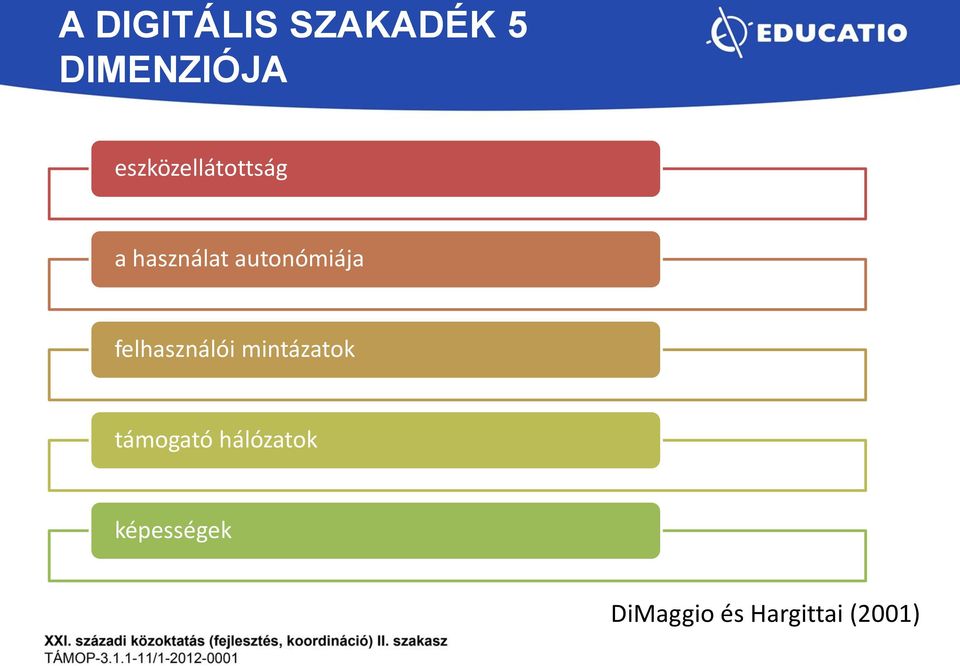 A DIGITÁLIS SZAKADÉK 5 DIMENZIÓJA

EDUCATIO

eszközellátottság

a használat autonómiája

felhasználói mintázatok

támogató hálózatok

képességek

DiMaggio és Hargittai (2001)

XXI. századi közoktatás (fejlesztés, koordináció) II. szakasz
TÁMOP-3.1.1-11/1-2012-0001